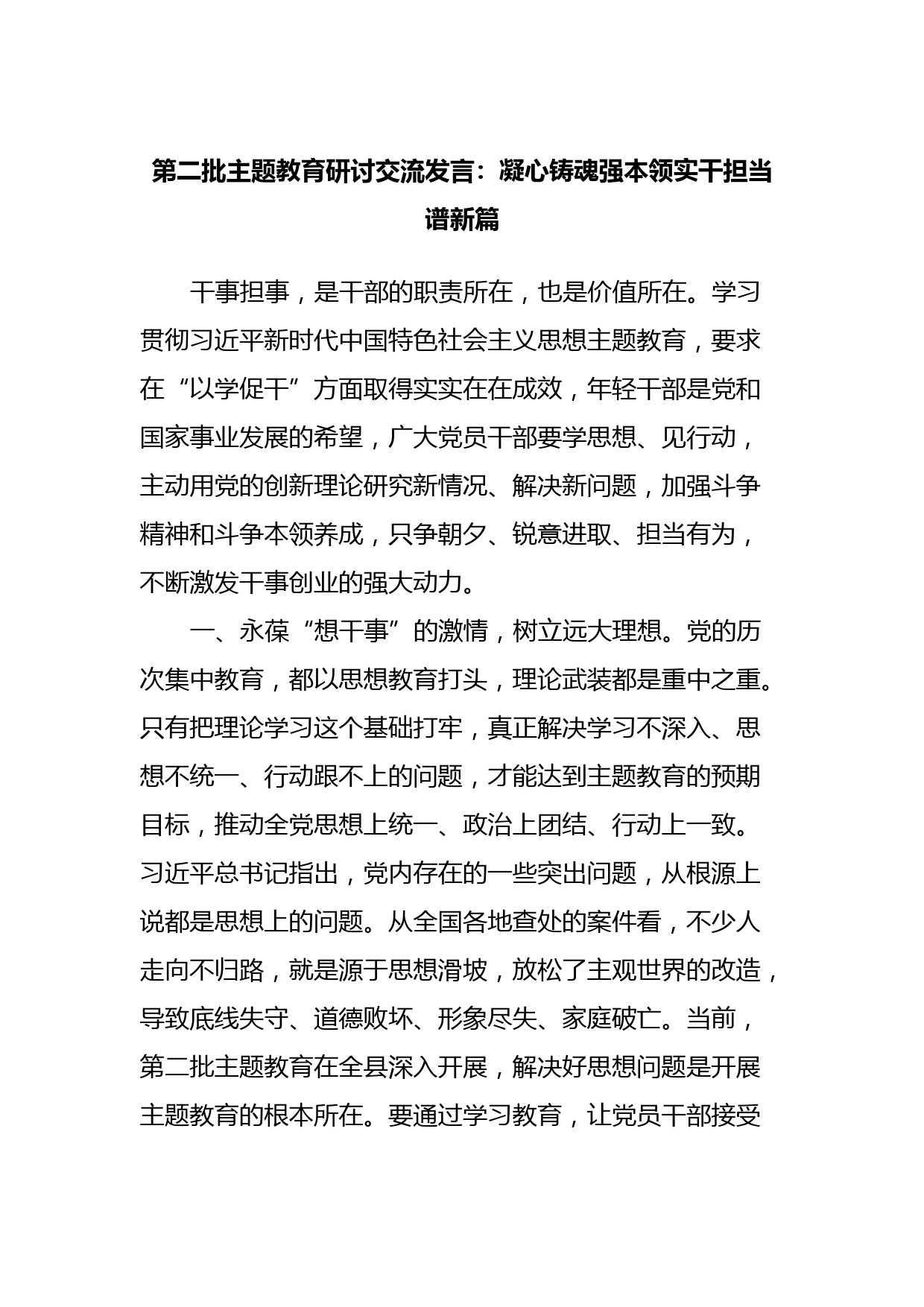 第二批主题教育研讨交流发言：凝心铸魂强本领实干担当谱新篇

干事担事，是干部的职责所在，也是价值所在。学习贯彻习近平新时代中国特色社会主义思想主题教育，要求在“以学促干”方面取得实实在在成效，年轻干部是党和国家事业发展的希望，广大党员干部要学思想、见行动，主动用党的创新理论研究新情况、解决新问题，加强斗争精神和斗争本领养成，只争朝夕、锐意进取、担当有为，不断激发干事创业的强大动力。

一、永葆“想干事”的激情，树立远大理想。党的历次集中教育，都以思想教育打头，理论武装都是重中之重。只有把理论学习这个基础打牢，真正解决学习不深入、思想不统一、行动跟不上的问题，才能达到主题教育的预期目标，推动全党思想上统一、政治上团结、行动上一致。习近平总书记指出，党内存在的一些突出问题，从根源上说都是思想上的问题。从全国各地查处的案件看，不少人走向不归路，就是源于思想滑坡，放松了主观世界的改造，导致底线失守、道德败坏、形象尽失、家庭破亡。当前，第二批主题教育在全县深入开展，解决好思想问题是开展主题教育的根本所在。要通过学习教育，让党员干部接受